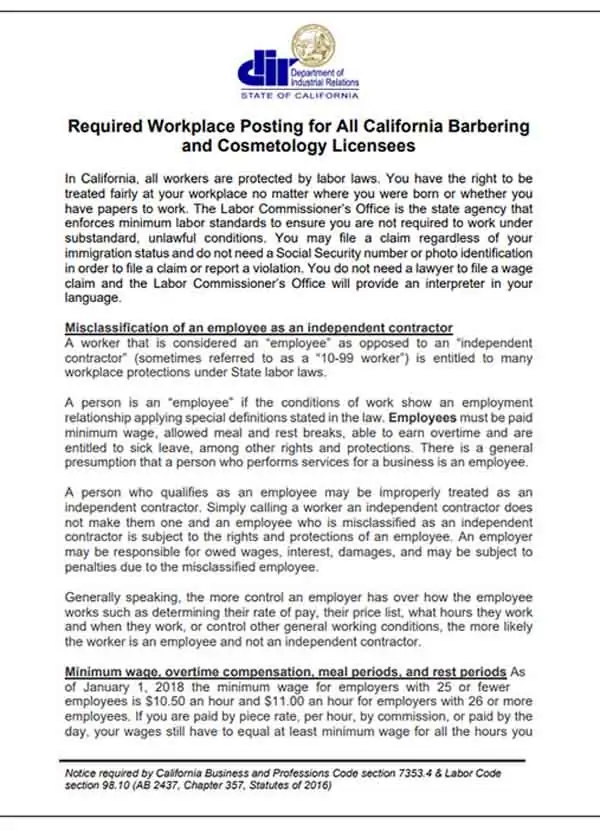 dir
Department of
Industrial Relations
STATE OF CALIFORNIA

Required Workplace Posting for All California Barbering and Cosmetology Licensees

In California, all workers are protected by labor laws. You have the right to be treated fairly at your workplace no matter where you were born or whether you have papers to work. The Labor Commissioner's Office is the state agency that enforces minimum labor standards to ensure you are not required to work under substandard, unlawful conditions. You may file a claim regardless of your immigration status and do not need a Social Security number or photo identification in order to file a claim or report a violation. You do not need a lawyer to file a wage claim and the Labor Commissioner's Office will provide an interpreter in your language.

Misclassification of an employee as an independent contractor
A worker that is considered an "employee" as opposed to an "independent contractor" (sometimes referred to as a "10-99 worker") is entitled to many workplace protections under State labor laws.

A person is an "employee" if the conditions of work show an employment relationship applying special definitions stated in the law. Employees must be paid minimum wage, allowed meal and rest breaks, able to earn overtime and are entitled to sick leave, among other rights and protections. There is a general presumption that a person who performs services for a business is an employee.

A person who qualifies as an employee may be improperly treated as an independent contractor. Simply calling a worker an independent contractor does not make them one and an employee who is misclassified as an independent contractor is subject to the rights and protections of an employee. An employer may be responsible for owed wages, interest, damages, and may be subject to penalties due to the misclassified employee.

Generally speaking, the more control an employer has over how the employee works such as determining their rate of pay, their price list, what hours they work and when they work, or control other general working conditions, the more likely the worker is an employee and not an independent contractor.

Minimum wage, overtime compensation, meal periods, and rest periods As of January 1, 2018 the minimum wage for employers with 25 or fewer employees is $10.50 an hour and $11.00 an hour for employers with 26 or more employees. If you are paid by piece rate, per hour, by commission, or paid by the day, your wages still have to equal at least minimum wage for all the hours you

Notice required by California Business and Professions Code section 7353.4 & Labor Code section 98.10 (AB 2437, Chapter 357, Statutes of 2016)